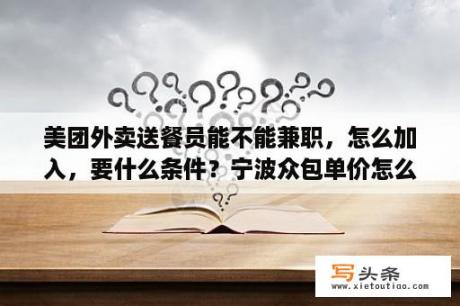 美团外卖送餐员能不能兼职，怎么加入，要什么条件？宁波众包单价怎么

写头条
www.xietoutiao.com